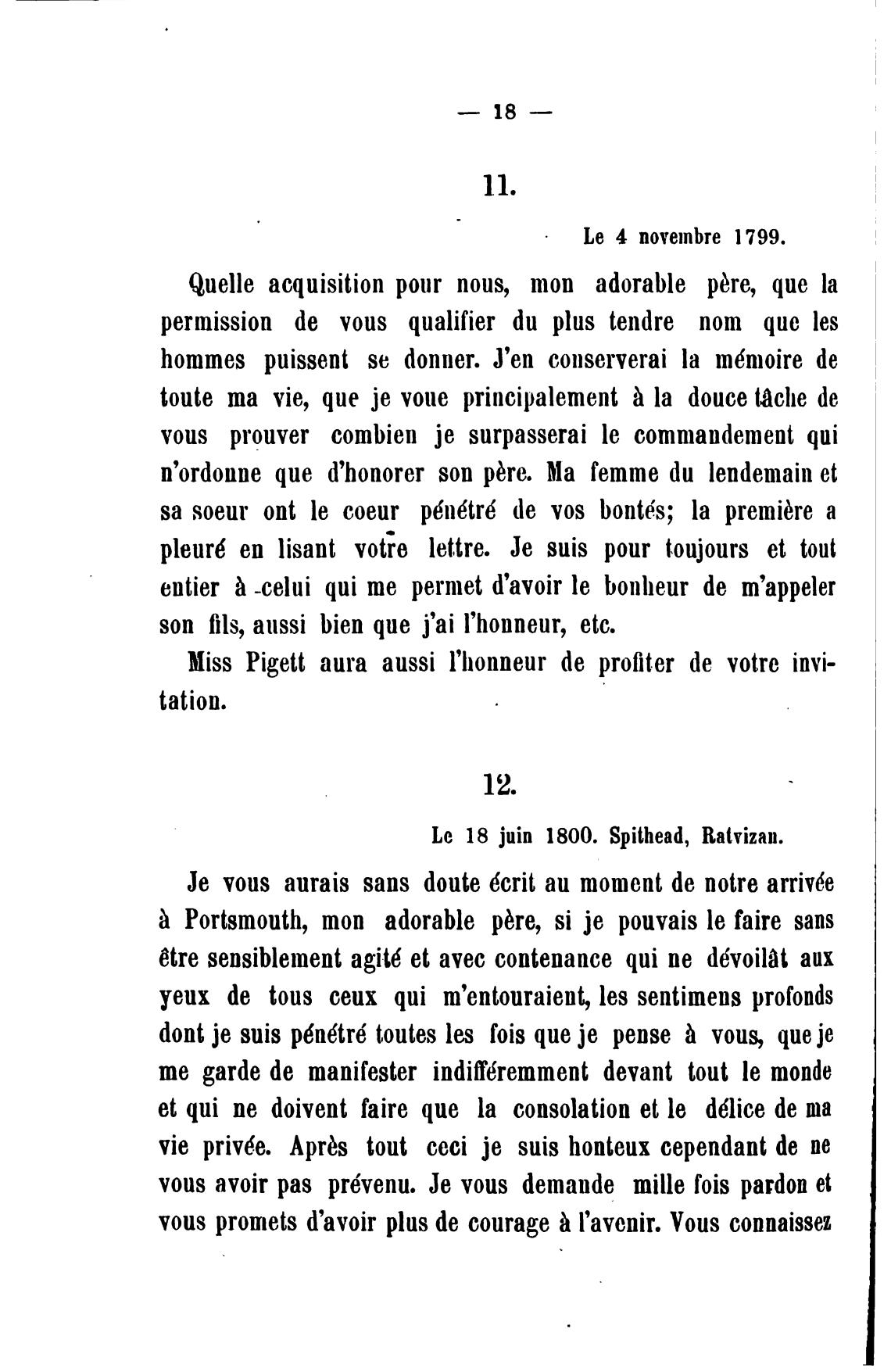 — 18 —

11.

Le 4 novembre 1799.

Quelle acquisition pour nous, mon adorable père, que la permission de vous qualifier du plus tendre nom que les hommes puissent se donner. J'en conserverai la mémoire de toute ma vie, que je voue principalement à la douce tâche de vous prouver combien je surpasserai le commandement qui n'ordonne que d'honorer son père. Ma femme du lendemain et sa soeur ont le coeur pénétré de vos bontés; la première a pleuré en lisant votre lettre. Je suis pour toujours et tout entier à celui qui me permet d'avoir le bonheur de m'appeler son fils, aussi bien que j'ai l'honneur, etc.

Miss Pigett aura aussi l'honneur de profiter de votre invitation.

12.

Le 18 juin 1800. Spithead, Ratvizan.

Je vous aurais sans doute écrit au moment de notre arrivée à Portsmouth, mon adorable père, si je pouvais le faire sans être sensiblement agité et avec contenance qui ne dévoilât aux yeux de tous ceux qui m'entouraient, les sentimens profonds dont je suis pénétré toutes les fois que je pense à vous, que je me garde de manifester indifféremment devant tout le monde et qui ne doivent faire que la consolation et le délice de ma vie privée. Après tout ceci je suis honteux cependant de ne vous avoir pas prévenu. Je vous demande mille fois pardon et vous promets d'avoir plus de courage à l'avenir. Vous connaissez